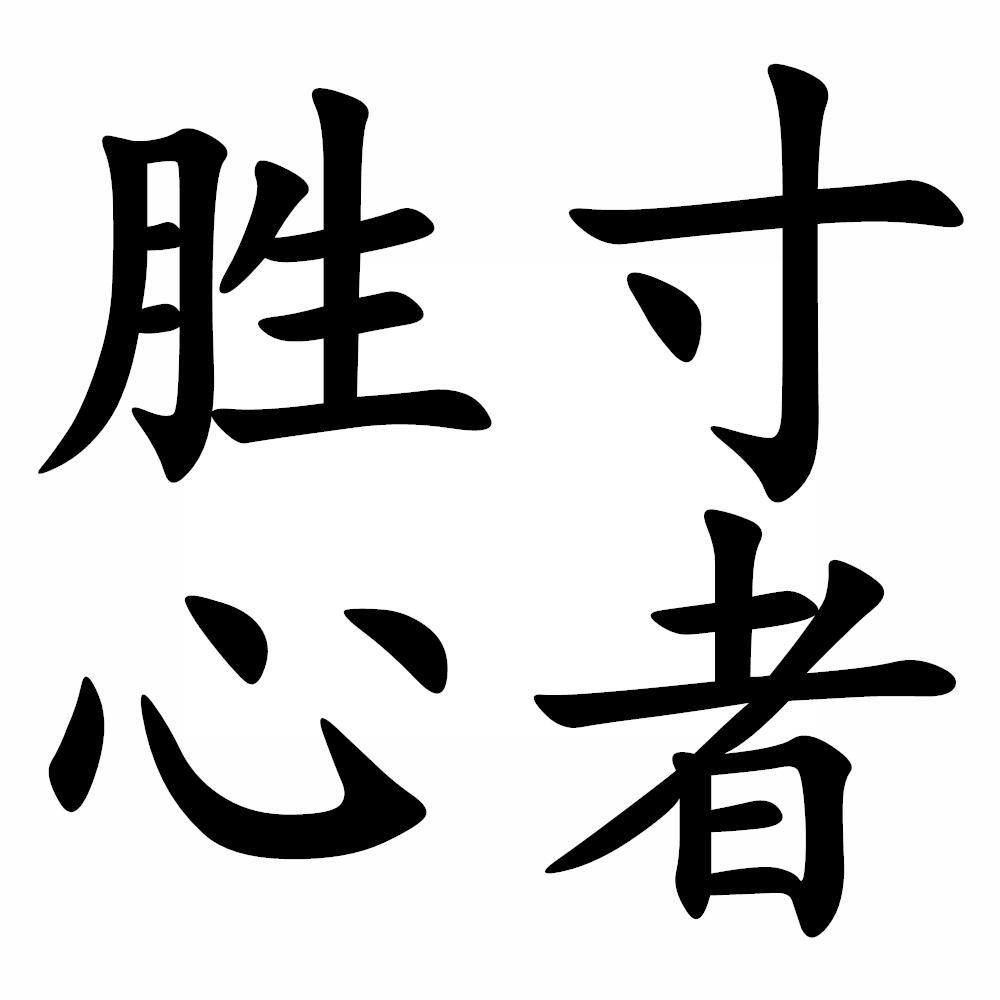 胜寸
心者